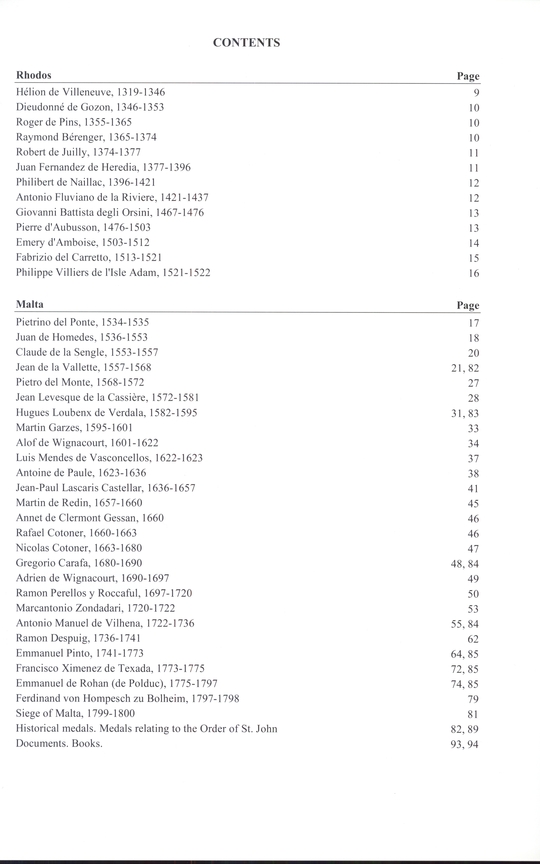 CONTENTS

| Rhodos | Page |
|---|---|
| Hélion de Villeneuve, 1319-1346 | 9 |
| Dieudonné de Gozon, 1346-1353 | 10 |
| Roger de Pins, 1355-1365 | 10 |
| Raymond Bérenger, 1365-1374 | 10 |
| Robert de Juilly, 1374-1377 | 11 |
| Juan Fernandez de Heredia, 1377-1396 | 11 |
| Philibert de Naillac, 1396-1421 | 12 |
| Antonio Fluviano de la Riviere, 1421-1437 | 12 |
| Giovanni Battista degli Orsini, 1467-1476 | 13 |
| Pierre d'Aubusson, 1476-1503 | 13 |
| Emery d'Amboise, 1503-1512 | 14 |
| Fabrizio del Carretto, 1513-1521 | 15 |
| Philippe Villiers de l'Isle Adam, 1521-1522 | 16 |

| Malta | Page |
|---|---|
| Pietrino del Ponte, 1534-1535 | 17 |
| Juan de Homedes, 1536-1553 | 18 |
| Claude de la Sengle, 1553-1557 | 20 |
| Jean de la Vallette, 1557-1568 | 21, 82 |
| Pietro del Monte, 1568-1572 | 27 |
| Jean Levesque de la Cassière, 1572-1581 | 28 |
| Hugues Loubenx de Verdala, 1582-1595 | 31, 83 |
| Martin Garzes, 1595-1601 | 33 |
| Alof de Wignacourt, 1601-1622 | 34 |
| Luis Mendes de Vasconcellos, 1622-1623 | 37 |
| Antoine de Paule, 1623-1636 | 38 |
| Jean-Paul Lascaris Castellar, 1636-1657 | 41 |
| Martin de Redin, 1657-1660 | 45 |
| Annet de Clermont Gessan, 1660 | 46 |
| Rafael Cotoner, 1660-1663 | 46 |
| Nicolas Cotoner, 1663-1680 | 47 |
| Gregorio Carafa, 1680-1690 | 48, 84 |
| Adrien de Wignacourt, 1690-1697 | 49 |
| Ramon Perellos y Roccaful, 1697-1720 | 50 |
| Marcantonio Zondadari, 1720-1722 | 53 |
| Antonio Manuel de Vilhena, 1722-1736 | 55, 84 |
| Ramon Despuig, 1736-1741 | 62 |
| Emmanuel Pinto, 1741-1773 | 64, 85 |
| Francisco Ximenez de Texada, 1773-1775 | 72, 85 |
| Emmanuel de Rohan (de Polduc), 1775-1797 | 74, 85 |
| Ferdinand von Hompesch zu Bolheim, 1797-1798 | 79 |
| Siege of Malta, 1799-1800 | 81 |
| Historical medals. Medals relating to the Order of St. John | 82, 89 |
| Documents. Books. | 93, 94 |